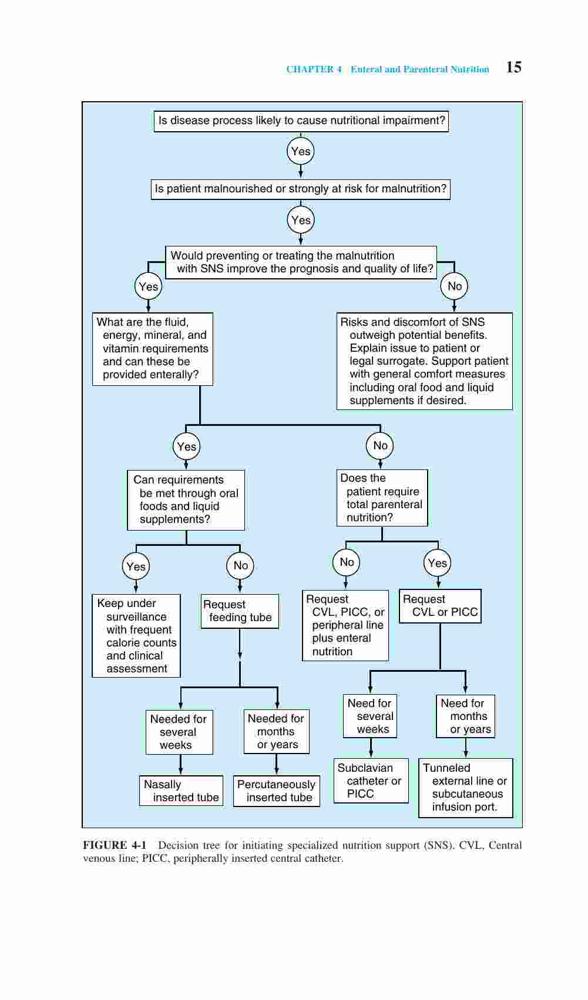 CHAPTER 4 Enteral and Parenteral Nutrition 15

Is disease process likely to cause nutritional impairment?

Yes

Is patient malnourished or strongly at risk for malnutrition?

Yes

Would preventing or treating the malnutrition with SNS improve the prognosis and quality of life?

Yes

No

What are the fluid, energy, mineral, and vitamin requirements and can these be provided enterally?

Risks and discomfort of SNS outweigh potential benefits. Explain issue to patient or legal surrogate. Support patient with general comfort measures including oral food and liquid supplements if desired.

Yes

No

Can requirements be met through oral foods and liquid supplements?

Does the patient require total parenteral nutrition?

Yes

No

No

Yes

Keep under surveillance with frequent calorie counts and clinical assessment

Request feeding tube

Request CVL, PICC, or peripheral line plus enteral nutrition

Request CVL or PICC

Needed for several weeks

Needed for months or years

Need for several weeks

Need for months or years

Nasally inserted tube

Percutaneously inserted tube

Subclavian catheter or PICC

Tunneled external line or subcutaneous infusion port.

FIGURE 4-1 Decision tree for initiating specialized nutrition support (SNS). CVL, Central venous line; PICC, peripherally inserted central catheter.